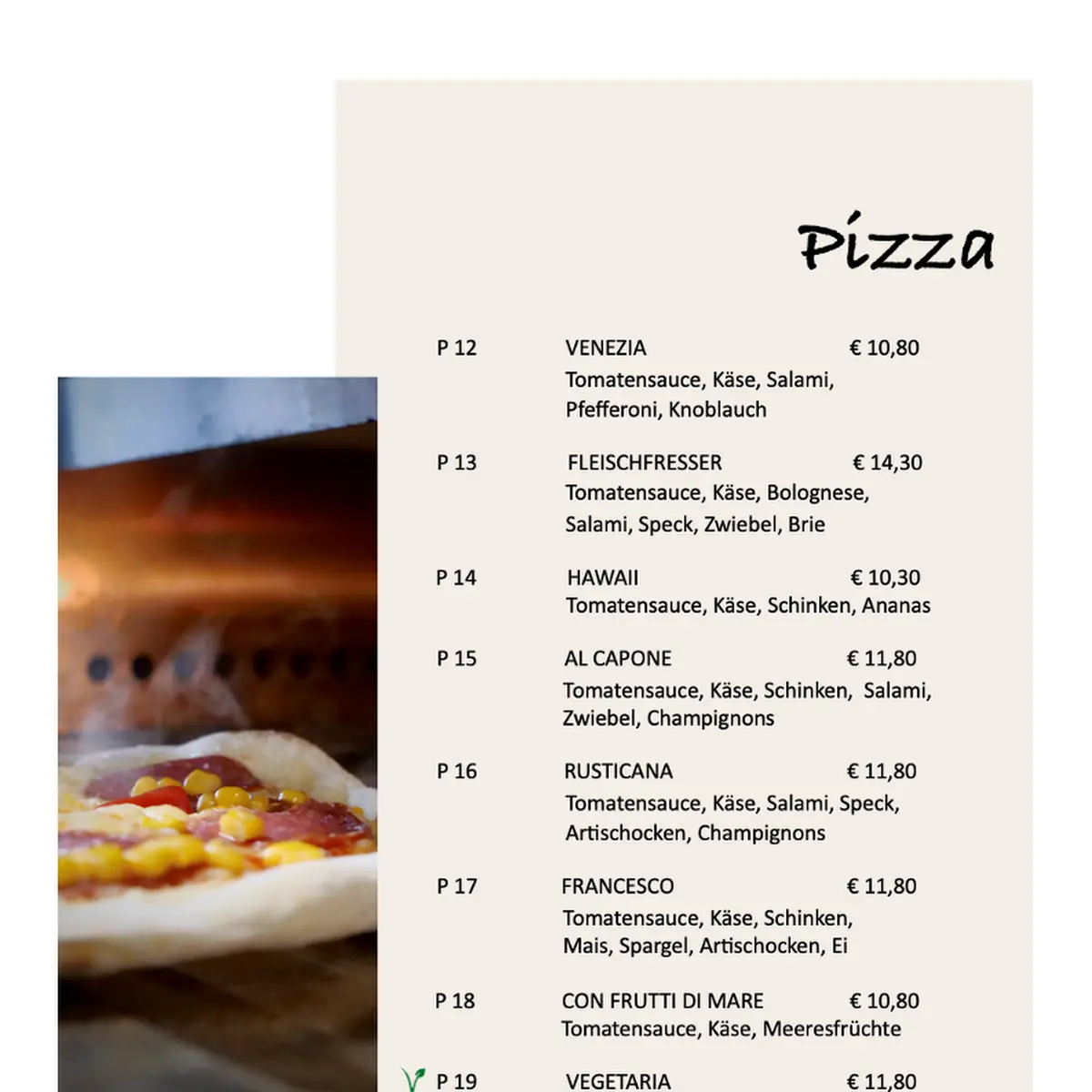 Pizza

P 12 VENEZIA € 10,80
Tomatensauce, Käse, Salami, Pfefferoni, Knoblauch

P 13 FLEISCHFRESSER € 14,30
Tomatensauce, Käse, Bolognese, Salami, Speck, Zwiebel, Brie

P 14 HAWAII € 10,30
Tomatensauce, Käse, Schinken, Ananas

P 15 AL CAPONE € 11,80
Tomatensauce, Käse, Schinken, Salami, Zwiebel, Champignons

P 16 RUSTICANA € 11,80
Tomatensauce, Käse, Salami, Speck, Artischocken, Champignons

P 17 FRANCESCO € 11,80
Tomatensauce, Käse, Schinken, Mais, Spargel, Artischocken, Ei

P 18 CON FRUTTI DI MARE € 10,80
Tomatensauce, Käse, Meeresfrüchte

P 19 VEGETARIA € 11,80